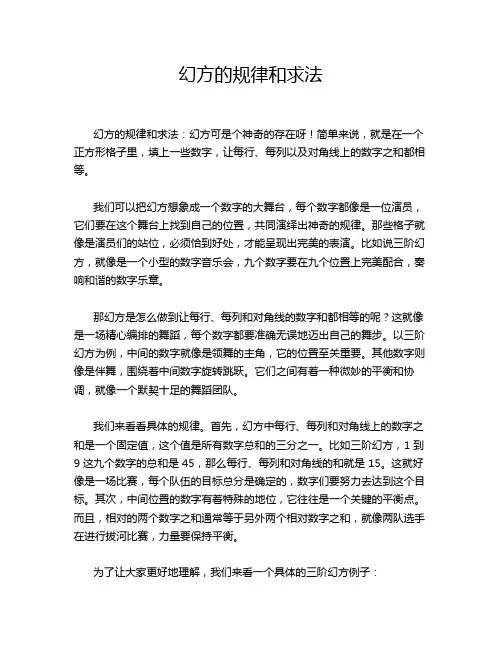 幻方的规律和求法

幻方的规律和求法：幻方可是个神奇的存在呀！简单来说，就是在一个正方形格子里，填上一些数字，让每行、每列以及对角线上的数字之和都相等。

我们可以把幻方想象成一个数字的大舞台，每个数字都像是一位演员，它们要在这个舞台上找到自己的位置，共同演绎出神奇的规律。那些格子就像是演员们的站位，必须恰到好处，才能呈现出完美的表演。比如说三阶幻方，就像是一个小型的数字音乐会，九个数字要在九个位置上完美配合，奏响和谐的数字乐章。

那幻方是怎么做到让每行、每列和对角线的数字和都相等的呢？这就像是一场精心编排的舞蹈，每个数字都要准确无误地迈出自己的舞步。以三阶幻方为例，中间的数字就像是领舞的主角，它的位置至关重要。其他数字则像是伴舞，围绕着中间数字旋转跳跃。它们之间有着一种微妙的平衡和协调，就像一个默契十足的舞蹈团队。

我们来看看具体的规律。首先，幻方中每行、每列和对角线上的数字之和是一个固定值，这个值是所有数字总和的三分之一。比如三阶幻方，1 到 9 这九个数字的总和是 45，那么每行、每列和对角线的和就是 15。这就好像是一场比赛，每个队伍的目标总分是确定的，数字们要努力去达到这个目标。其次，中间位置的数字有着特殊的地位，它往往是一个关键的平衡点。而且，相对的两个数字之和通常等于另外两个相对数字之和，就像两队选手在进行拔河比赛，力量要保持平衡。

为了让大家更好地理解，我们来看一个具体的三阶幻方例子：